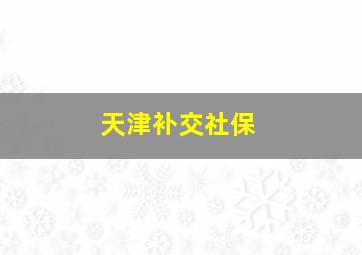 天津补交社保